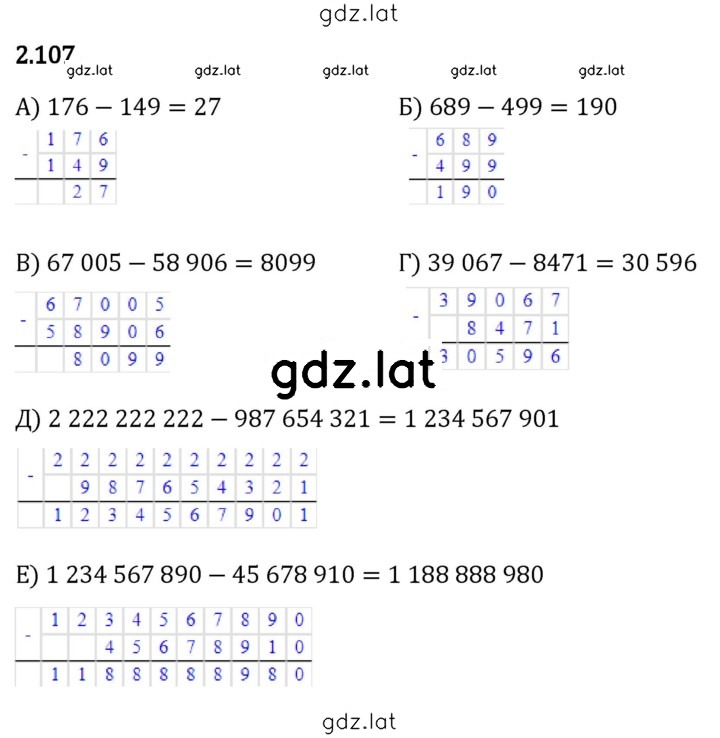 gdz.lat

**2.107**

gdz.lat gdz.lat gdz.lat gdz.lat gdz.lat

А) $176 - 149 = 27$

| - | 1 | 7 | 6 |
|---|---|---|---|
| | 1 | 4 | 9 |
| | | 2 | 7 |

Б) $689 - 499 = 190$

| - | 6 | 8 | 9 |
|---|---|---|---|
| | 4 | 9 | 9 |
| | 1 | 9 | 0 |

В) $67\,005 - 58\,906 = 8099$

| - | 6 | 7 | 0 | 0 | 5 |
|---|---|---|---|---|---|
| | 5 | 8 | 9 | 0 | 6 |
| | | 8 | 0 | 9 | 9 |

Г) $39\,067 - 8471 = 30\,596$

| - | 3 | 9 | 0 | 6 | 7 |
|---|---|---|---|---|---|
| | | 8 | 4 | 7 | 1 |
| | 3 | 0 | 5 | 9 | 6 |

gdz.lat

Д) $2\,222\,222\,222 - 987\,654\,321 = 1\,234\,567\,901$

| - | 2 | 2 | 2 | 2 | 2 | 2 | 2 | 2 | 2 | 2 |
|---|---|---|---|---|---|---|---|---|---|---|
| | | 9 | 8 | 7 | 6 | 5 | 4 | 3 | 2 | 1 |
| | 1 | 2 | 3 | 4 | 5 | 6 | 7 | 9 | 0 | 1 |

Е) $1\,234\,567\,890 - 45\,678\,910 = 1\,188\,888\,980$

| - | 1 | 2 | 3 | 4 | 5 | 6 | 7 | 8 | 9 | 0 |
|---|---|---|---|---|---|---|---|---|---|---|
| | | | 4 | 5 | 6 | 7 | 8 | 9 | 1 | 0 |
| | 1 | 1 | 8 | 8 | 8 | 8 | 8 | 9 | 8 | 0 |

gdz.lat